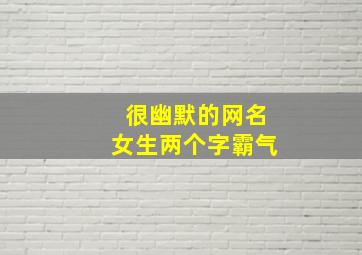 很幽默的网名
女生两个字霸气